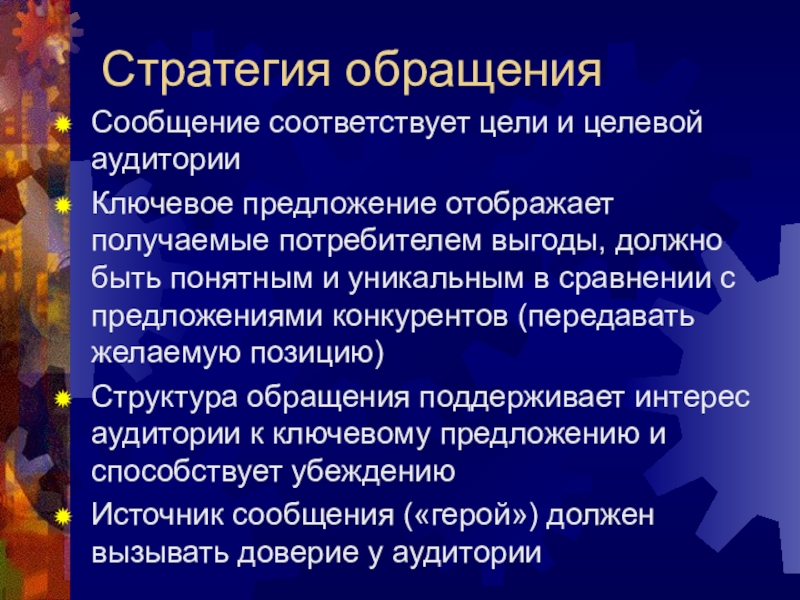 Стратегия обращения

Сообщение соответствует цели и целевой аудитории

Ключевое предложение отображает получаемые потребителем выгоды, должно быть понятным и уникальным в сравнении с предложениями конкурентов (передавать желаемую позицию)

Структура обращения поддерживает интерес аудитории к ключевому предложению и способствует убеждению

Источник сообщения («герой») должен вызывать доверие у аудитории